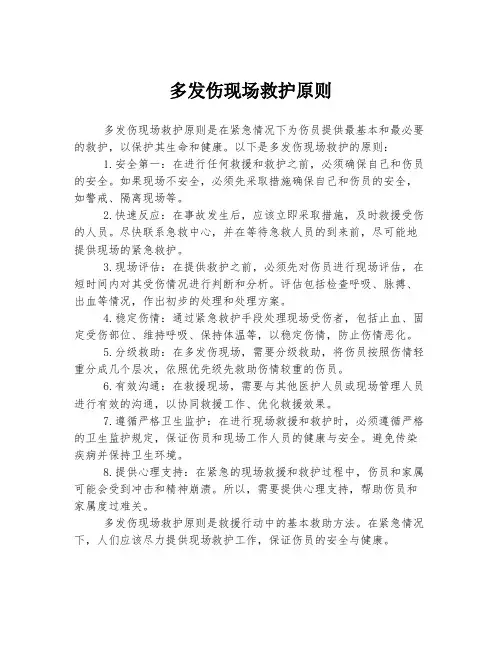 多发伤现场救护原则

多发伤现场救护原则是在紧急情况下为伤员提供最基本和最必要的救护，以保护其生命和健康。以下是多发伤现场救护的原则：

1.安全第一：在进行任何救援和救护之前，必须确保自己和伤员的安全。如果现场不安全，必须先采取措施确保自己和伤员的安全，如警戒、隔离现场等。

2.快速反应：在事故发生后，应该立即采取措施，及时救援受伤的人员。尽快联系急救中心，并在等待急救人员的到来前，尽可能地提供现场的紧急救护。

3.现场评估：在提供救护之前，必须先对伤员进行现场评估，在短时间内对其受伤情况进行判断和分析。评估包括检查呼吸、脉搏、出血等情况，作出初步的处理和处理方案。

4.稳定伤情：通过紧急救护手段处理现场受伤者，包括止血、固定受伤部位、维持呼吸、保持体温等，以稳定伤情，防止伤情恶化。

5.分级救助：在多发伤现场，需要分级救助，将伤员按照伤情轻重分成几个层次，依照优先级先救助伤情较重的伤员。

6.有效沟通：在救援现场，需要与其他医护人员或现场管理人员进行有效的沟通，以协同救援工作、优化救援效果。

7.遵循严格卫生监护：在进行现场救援和救护时，必须遵循严格的卫生监护规定，保证伤员和现场工作人员的健康与安全。避免传染疾病并保持卫生环境。

8.提供心理支持：在紧急的现场救援和救护过程中，伤员和家属可能会受到冲击和精神崩溃。所以，需要提供心理支持，帮助伤员和家属度过难关。

多发伤现场救护原则是救援行动中的基本救助方法。在紧急情况下，人们应该尽力提供现场救护工作，保证伤员的安全与健康。